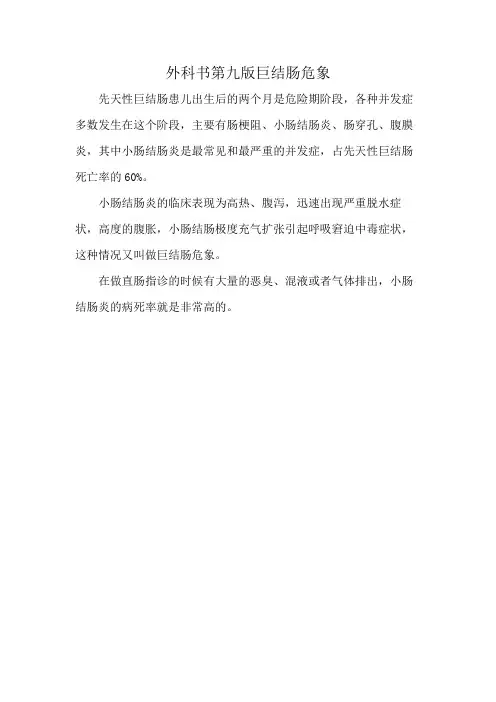 外科书第九版巨结肠危象

先天性巨结肠患儿出生后的两个月是危险期阶段，各种并发症多数发生在这个阶段，主要有肠梗阻、小肠结肠炎、肠穿孔、腹膜炎，其中小肠结肠炎是最常见和最严重的并发症，占先天性巨结肠死亡率的 60%。

小肠结肠炎的临床表现为高热、腹泻，迅速出现严重脱水症状，高度的腹胀，小肠结肠极度充气扩张引起呼吸窘迫中毒症状，这种情况又叫做巨结肠危象。

在做直肠指诊的时候有大量的恶臭、混液或者气体排出，小肠结肠炎的病死率就是非常高的。